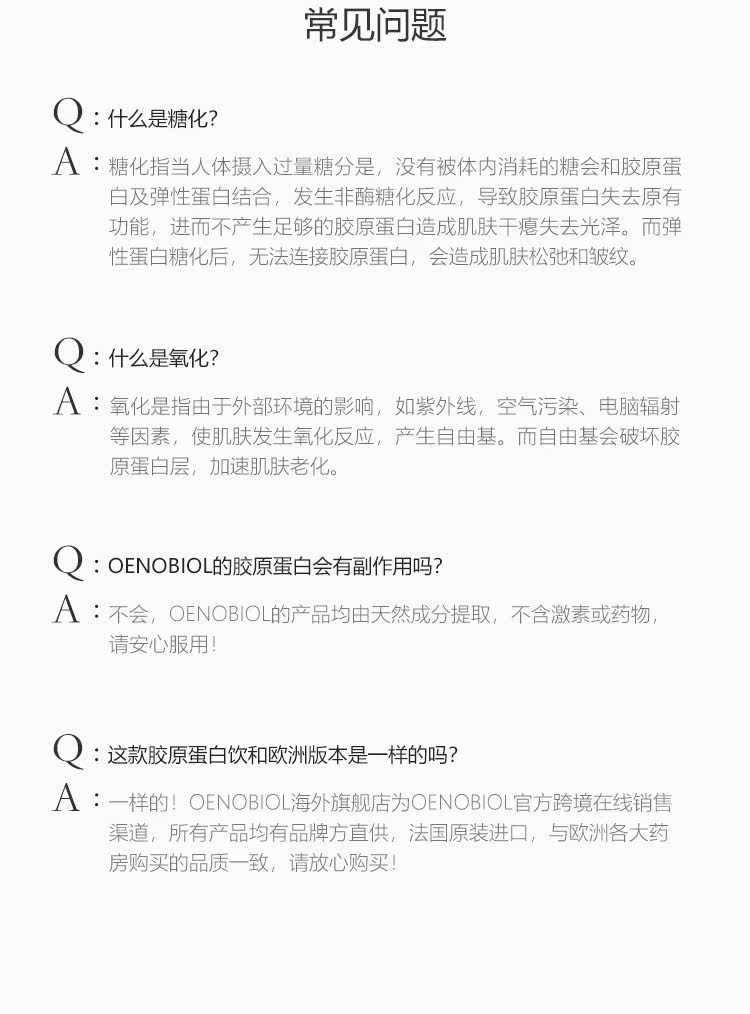 常见问题

Q：什么是糖化？

A：糖化指当人体摄入过量糖分是，没有被体内消耗的糖会和胶原蛋白及弹性蛋白结合，发生非酶糖化反应，导致胶原蛋白失去原有功能，进而不产生足够的胶原蛋白造成肌肤干瘪失去光泽。而弹性蛋白糖化后，无法连接胶原蛋白，会造成肌肤松弛和皱纹。

Q：什么是氧化？

A：氧化是指由于外部环境的影响，如紫外线，空气污染、电脑辐射等因素，使肌肤发生氧化反应，产生自由基。而自由基会破坏胶原蛋白层，加速肌肤老化。

Q：OENOBIOL的胶原蛋白会有副作用吗？

A：不会，OENOBIOL的产品均由天然成分提取，不含激素或药物，请安心服用！

Q：这款胶原蛋白饮和欧洲版本是一样的吗？

A：一样的！OENOBIOL海外旗舰店为OENOBIOL官方跨境在线销售渠道，所有产品均有品牌方直供，法国原装进口，与欧洲各大药房购买的品质一致，请放心购买！